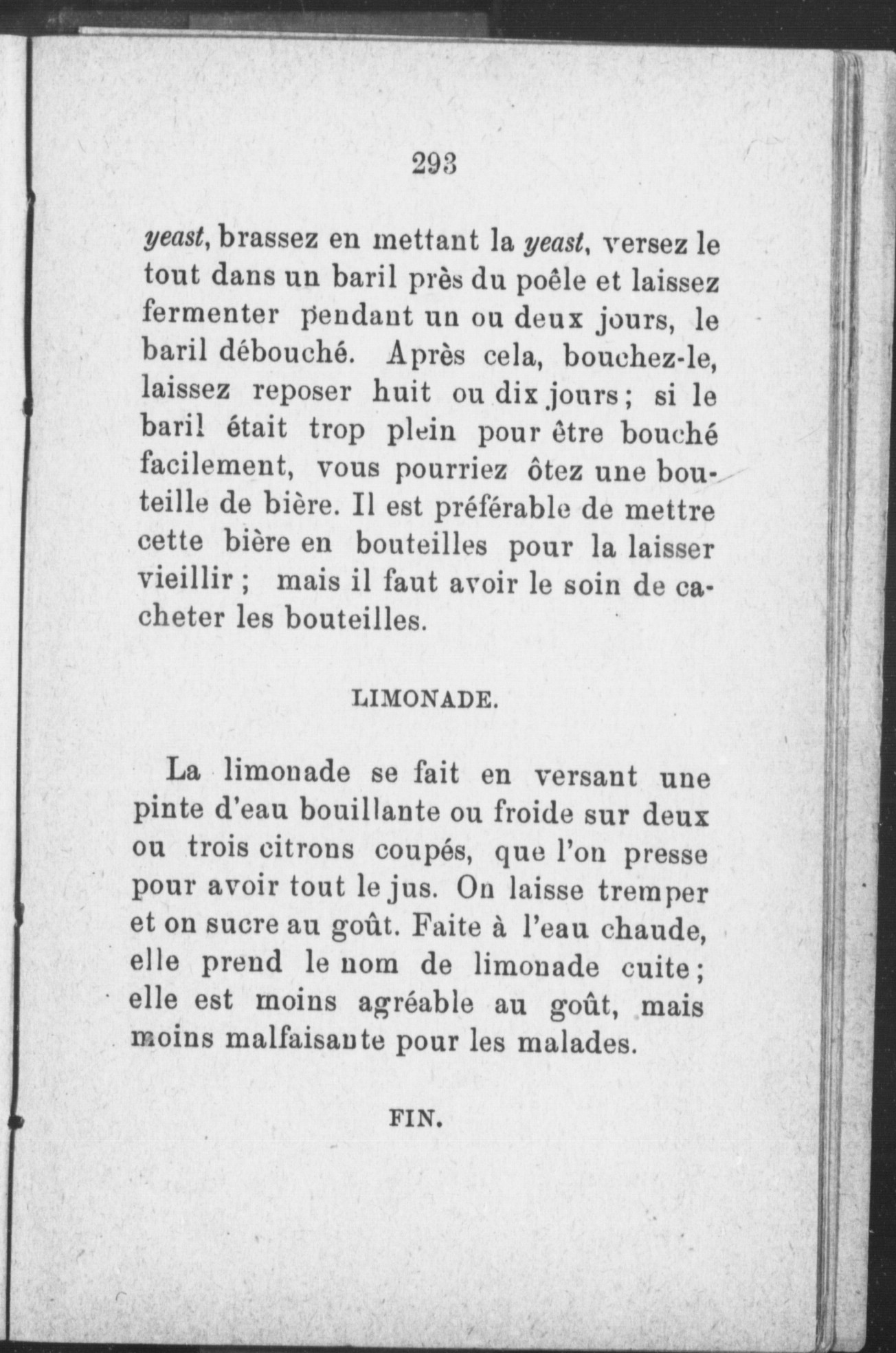 293

yeast, brassez en mettant la yeast, versez le tout dans un baril près du poêle et laissez fermenter pendant un ou deux jours, le baril débouché. Après cela, bouchez-le, laissez reposer huit ou dix jours; si le baril était trop plein pour être bouché facilement, vous pourriez ôtez une bouteille de bière. Il est préférable de mettre cette bière en bouteilles pour la laisser vieillir; mais il faut avoir le soin de cacheter les bouteilles.

LIMONADE.

La limonade se fait en versant une pinte d'eau bouillante ou froide sur deux ou trois citrons coupés, que l'on presse pour avoir tout le jus. On laisse tremper et on sucre au goût. Faite à l'eau chaude, elle prend le nom de limonade cuite; elle est moins agréable au goût, mais moins malfaisante pour les malades.

FIN.